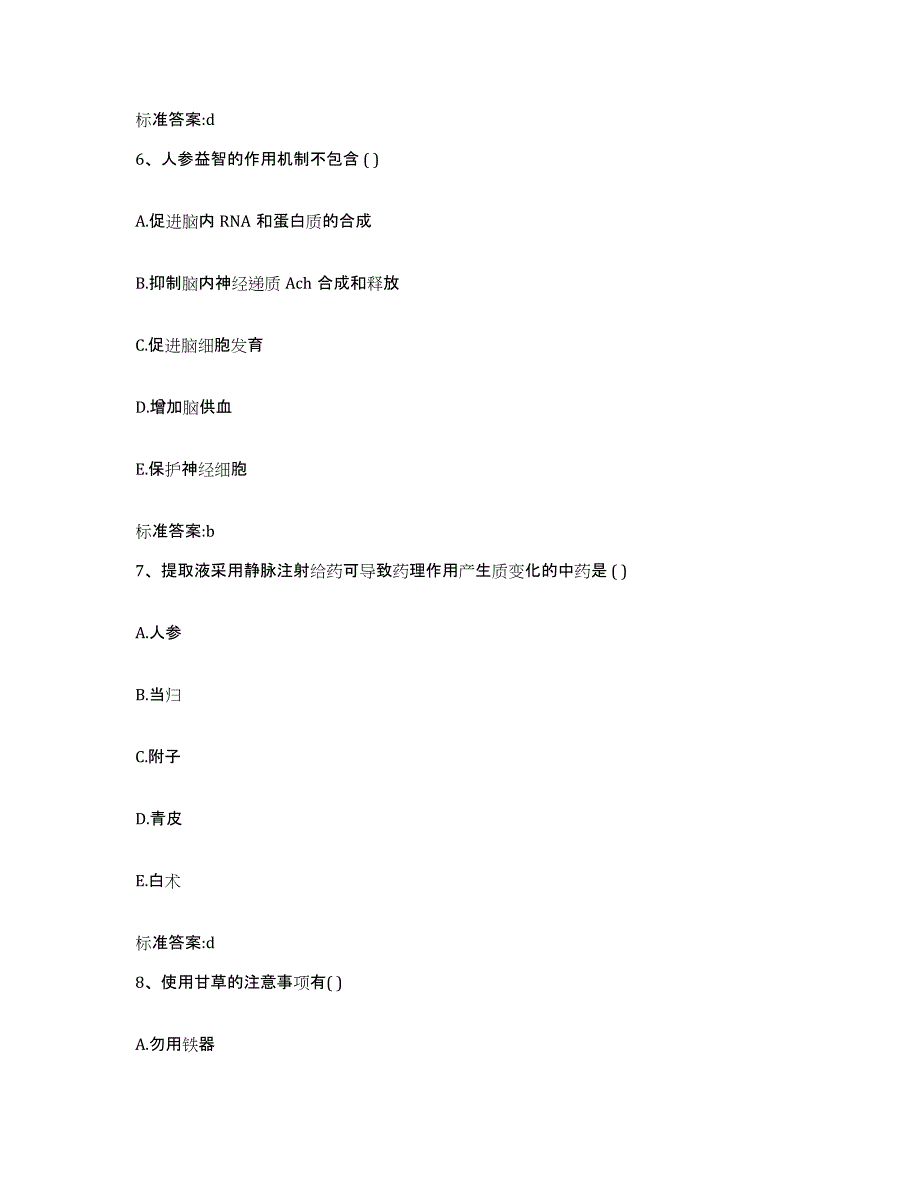 标准答案:d

6、人参益智的作用机制不包含 ( )

A.促进脑内 RNA 和蛋白质的合成

B.抑制脑内神经递质 Ach 合成和释放

C.促进脑细胞发育

D.增加脑供血

E.保护神经细胞

标准答案:b

7、提取液采用静脉注射给药可导致药理作用产生质变化的中药是 ( )

A.人参

B.当归

C.附子

D.青皮

E.白术

标准答案:d

8、使用甘草的注意事项有( )

A.勿用铁器